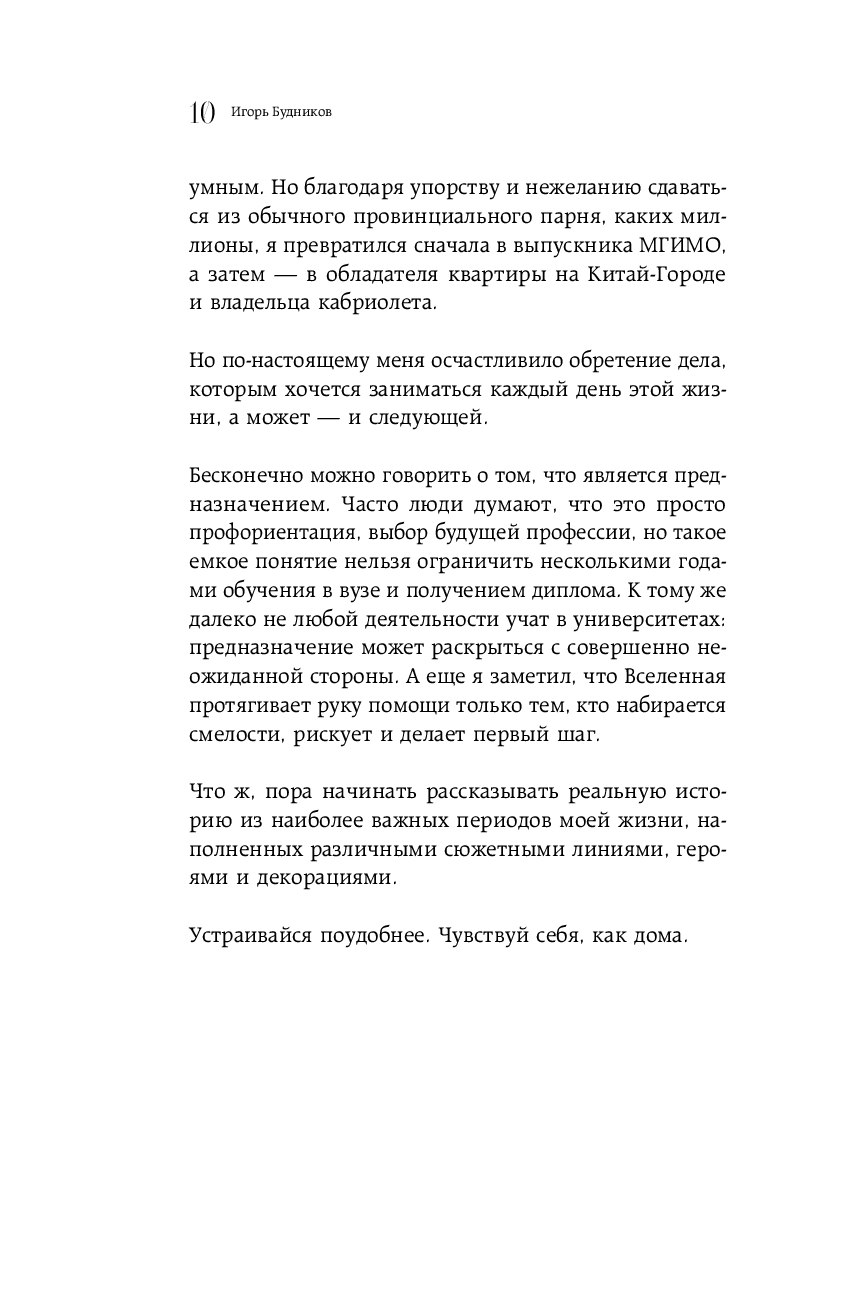 10 Игорь Будников

умным. Но благодаря упорству и нежеланию сдаваться из обычного провинциального парня, каких миллионы, я превратился сначала в выпускника МГИМО, а затем — в обладателя квартиры на Китай-Городе и владельца кабриолета.

Но по-настоящему меня осчастливило обретение дела, которым хочется заниматься каждый день этой жизни, а может — и следующей.

Бесконечно можно говорить о том, что является предназначением. Часто люди думают, что это просто профориентация, выбор будущей профессии, но такое емкое понятие нельзя ограничить несколькими годами обучения в вузе и получением диплома. К тому же далеко не любой деятельности учат в университетах: предназначение может раскрыться с совершенно неожиданной стороны. А еще я заметил, что Вселенная протягивает руку помощи только тем, кто набирается смелости, рискует и делает первый шаг.

Что ж, пора начинать рассказывать реальную историю из наиболее важных периодов моей жизни, наполненных различными сюжетными линиями, героями и декорациями.

Устраивайся поудобнее. Чувствуй себя, как дома.